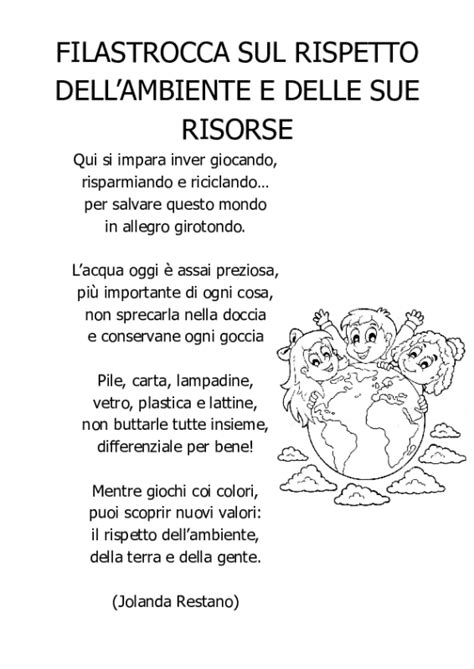 FILASTROCCA SUL RISPETTO DELL'AMBIENTE E DELLE SUE RISORSE

Qui si impara inver giocando,
risparmiando e riciclando...
per salvare questo mondo
in allegro girotondo.

L'acqua oggi è assai preziosa,
più importante di ogni cosa,
non sprecarla nella doccia
e conservane ogni goccia

Pile, carta, lampadine,
vetro, plastica e lattine,
non buttarle tutte insieme,
differenziale per bene!

Mentre giochi coi colori,
puoi scoprir nuovi valori:
il rispetto dell'ambiente,
della terra e della gente.

(Jolanda Restano)